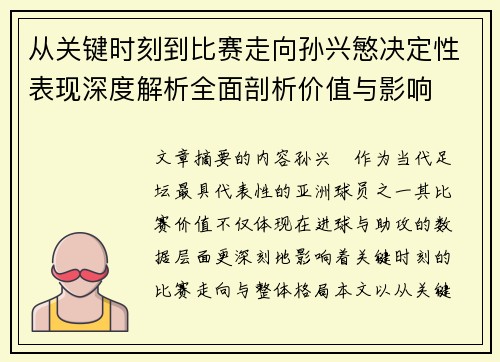 从关键时刻到比赛走向孙兴慜决定性表现深度解析全面剖析价值与影响

文章摘要的内容孙兴 作为当代足坛最具代表性的亚洲球员之一其比赛价值不仅体现在进球与助攻的数据层面更深刻地影响着关键时刻的比赛走向与整体格局本文以从关键